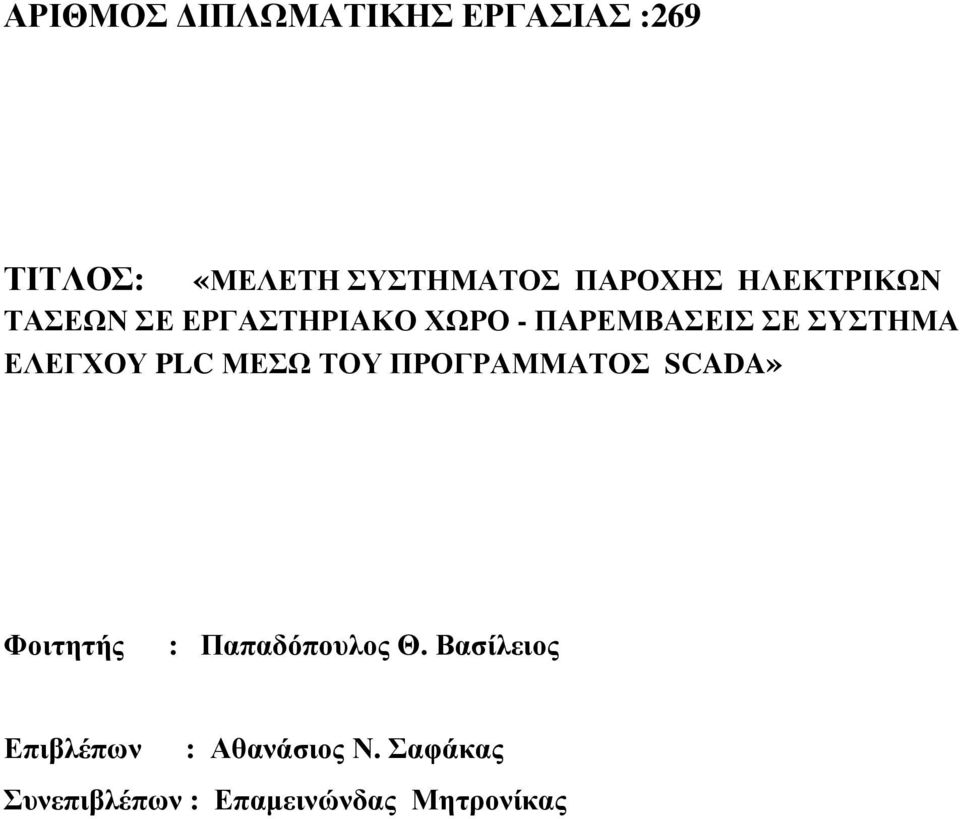 ΑΡΙΘΜΟΣ ΔΙΠΛΩΜΑΤΙΚΗΣ ΕΡΓΑΣΙΑΣ :269

ΤΙΤΛΟΣ: «ΜΕΛΕΤΗ ΣΥΣΤΗΜΑΤΟΣ ΠΑΡΟΧΗΣ ΗΛΕΚΤΡΙΚΩΝ ΤΑΣΕΩΝ ΣΕ ΕΡΓΑΣΤΗΡΙΑΚΟ ΧΩΡΟ - ΠΑΡΕΜΒΑΣΕΙΣ ΣΕ ΣΥΣΤΗΜΑ ΕΛΕΓΧΟΥ PLC ΜΕΣΩ ΤΟΥ ΠΡΟΓΡΑΜΜΑΤΟΣ SCADA»

Φοιτητής : Παπαδόπουλος Θ. Βασίλειος

Επιβλέπων : Αθανάσιος Ν. Σαφάκας

Συνεπιβλέπων : Επαμεινώνδας Μητρονίκας